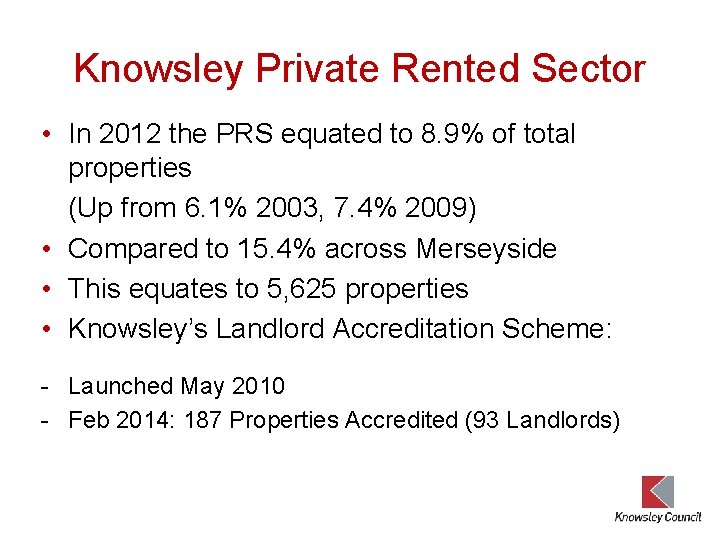 Knowsley Private Rented Sector

• In 2012 the PRS equated to 8.9% of total properties

(Up from 6.1% 2003, 7.4% 2009)

• Compared to 15.4% across Merseyside
• This equates to 5,625 properties
• Knowsley's Landlord Accreditation Scheme:

- Launched May 2010
- Feb 2014: 187 Properties Accredited (93 Landlords)

Knowsley Council